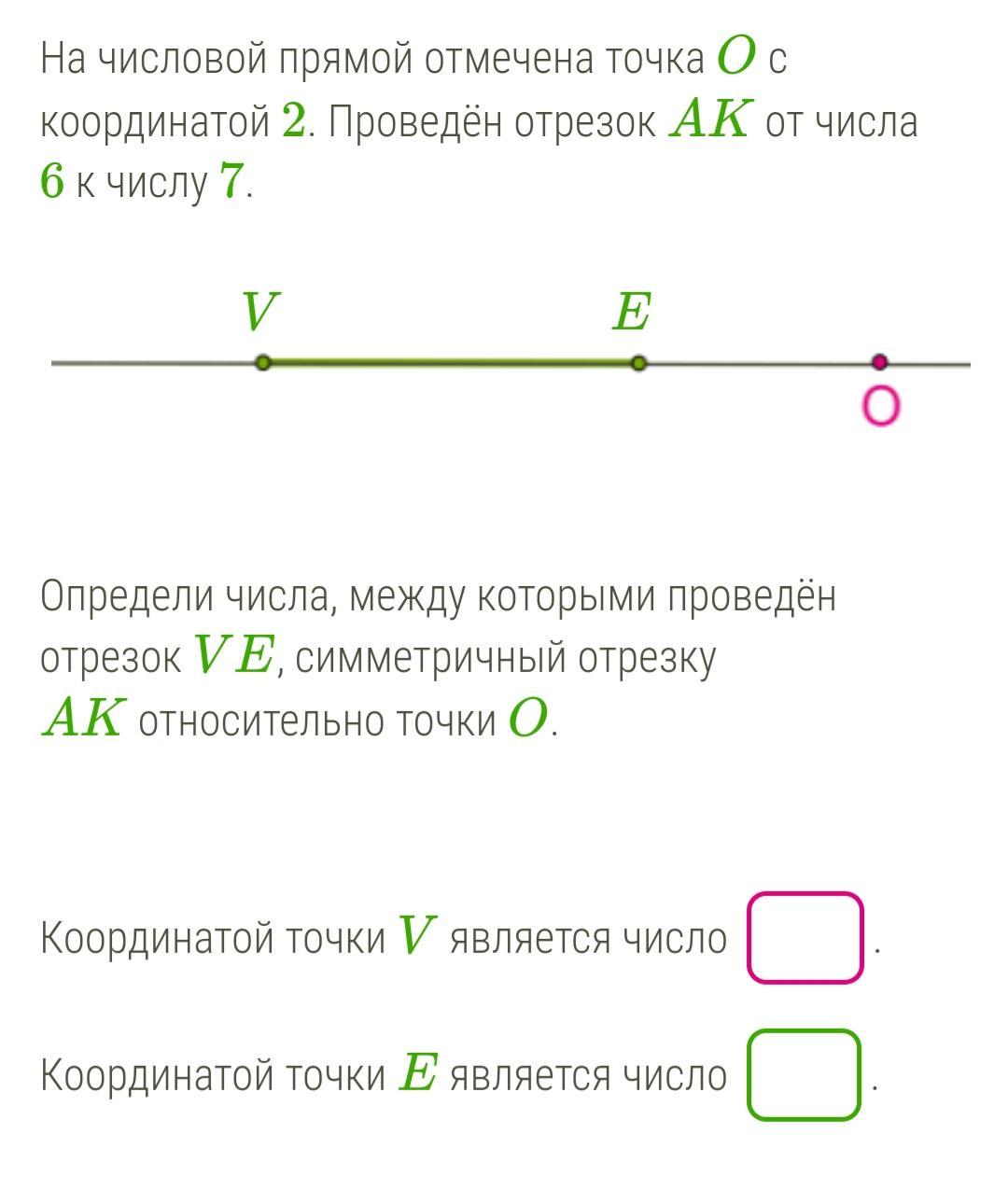 На числовой прямой отмечена точка $O$ с координатой $2$. Проведён отрезок $AK$ от числа $6$ к числу $7$.

$V$

$E$

O

Определи числа, между которыми проведён отрезок $VE$, симметричный отрезку $AK$ относительно точки $O$.

Координатой точки $V$ является число .

Координатой точки $E$ является число .